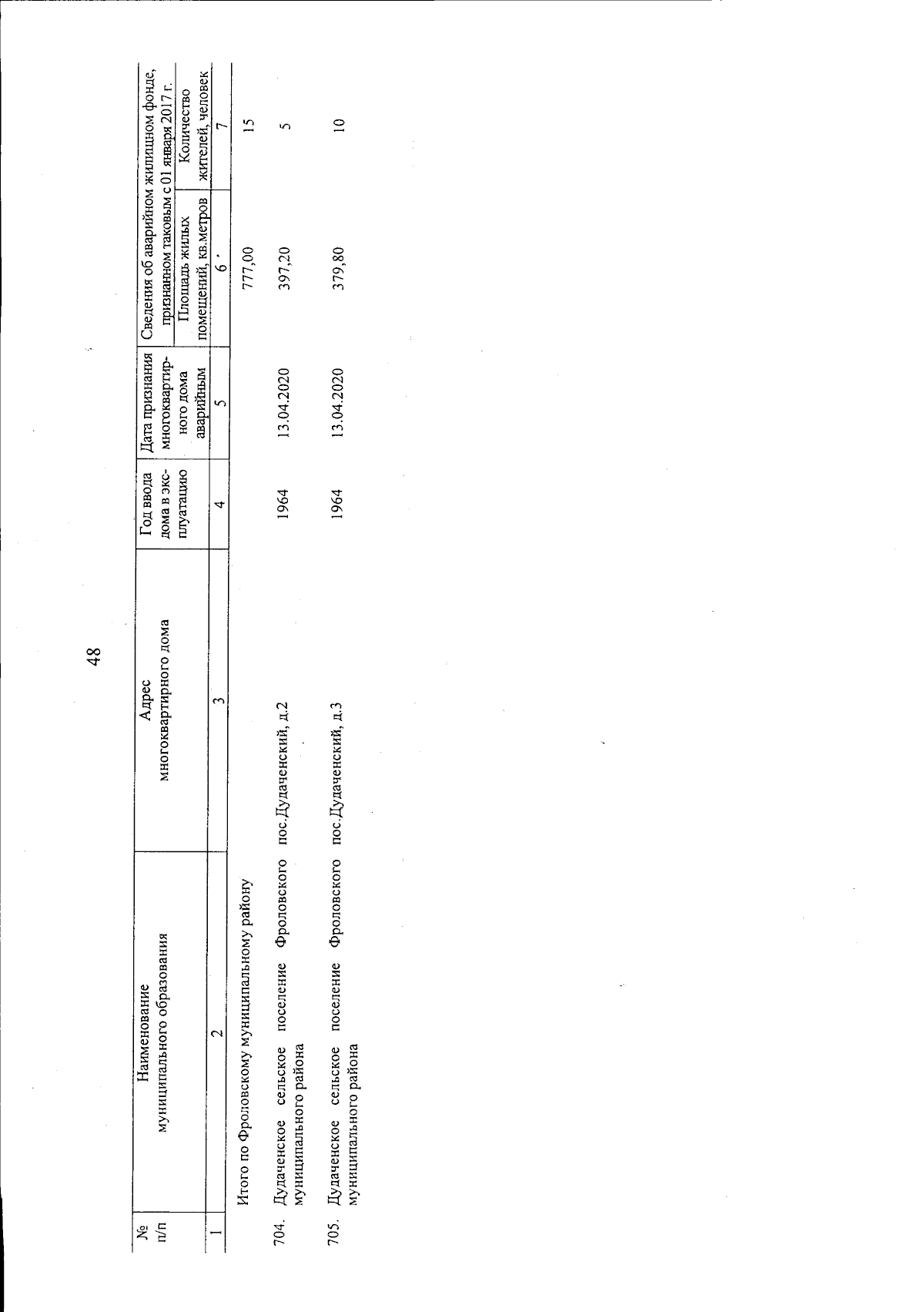 48

| № п/п | Наименование муниципального образования | Адрес многоквартирного дома | Год ввода дома в эксплуатацию | Дата признания многоквартирного дома аварийным | Сведения об аварийном жилищном фонде, признанном таковым с 01 января 2017 г. Площадь жилых помещений, кв.метров | Сведения об аварийном жилищном фонде, признанном таковым с 01 января 2017 г. Количество жителей, человек |
|---|---|---|---|---|---|---|
| 1 | 2 | 3 | 4 | 5 | 6 | 7 |
| | Итого по Фроловскому муниципальному району | | | | 777,00 | 15 |
| 704. | Дудаченское сельское поселение Фроловского муниципального района | пос.Дудаченский, д.2 | 1964 | 13.04.2020 | 397,20 | 5 |
| 705. | Дудаченское сельское поселение Фроловского муниципального района | пос.Дудаченский, д.3 | 1964 | 13.04.2020 | 379,80 | 10 |